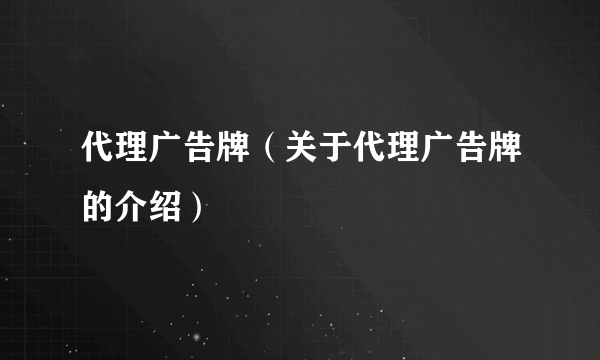 代理广告牌（关于代理广告牌的介绍）